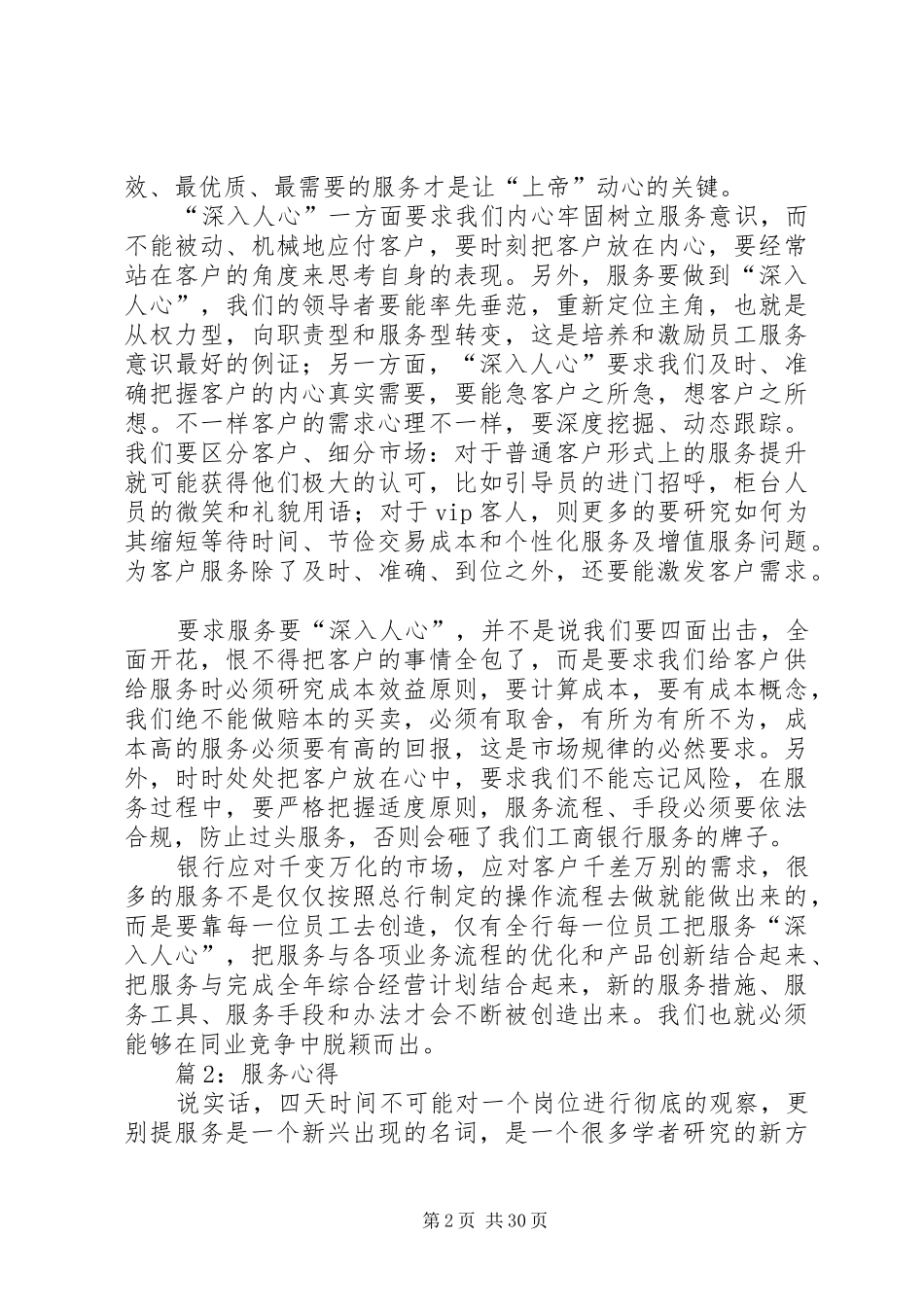 效、最优质、最需要的服务才是让“上帝”动心的关键。

“深入人心”一方面要求我们内心牢固树立服务意识，而不能被动、机械地应付客户，要时刻把客户放在内心，要经常站在客户的角度来思考自身的表现。另外，服务要做到“深入人心”，我们的领导者要能率先垂范，重新定位主角，也就是从权力型，向职责型和服务型转变，这是培养和激励员工服务意识最好的例证；另一方面，“深入人心”要求我们及时、准确把握客户的内心真实需要，要能急客户之所急，想客户之所想。不一样客户的需求心理不一样，要深度挖掘、动态跟踪。我们要区分客户、细分市场：对于普通客户形式上的服务提升就可能获得他们极大的认可，比如引导员的进门招呼，柜台人员的微笑和礼貌用语；对于vip客人，则更多的要研究如何为其缩短等待时间、节俭交易成本和个性化服务及增值服务问题。为客户服务除了及时、准确、到位之外，还要能激发客户需求。

要求服务要“深入人心”，并不是说我们要四面出击，全面开花，恨不得把客户的事情全包了，而是要求我们给客户供给服务时必须研究成本效益原则，要计算成本，要有成本概念，我们绝不能做赔本的买卖，必须有取舍，有所为有所不为，成本高的服务必须要有高的回报，这是市场规律的必然要求。另外，时时处处把客户放在心中，要求我们不能忘记风险，在服务过程中，要严格把握适度原则，服务流程、手段必须要依法合规，防止过头服务，否则会砸了我们工商银行服务的牌子。

银行应对千变万化的市场，应对客户千差万别的需求，很多的服务不是仅仅按照总行制定的操作流程去做就能做出来的，而是要靠每一位员工去创造，仅有全行每一位员工把服务“深入人心”，把服务与各项业务流程的优化和产品创新结合起来、把服务与完成全年综合经营计划结合起来，新的服务措施、服务工具、服务手段和办法才会不断被创造出来。我们也就必须能够在同业竞争中脱颖而出。

篇2：服务心得

说实话，四天时间不可能对一个岗位进行彻底的观察，更别提服务是一个新兴出现的名词，是一个很多学者研究的新方

第2页 共30页